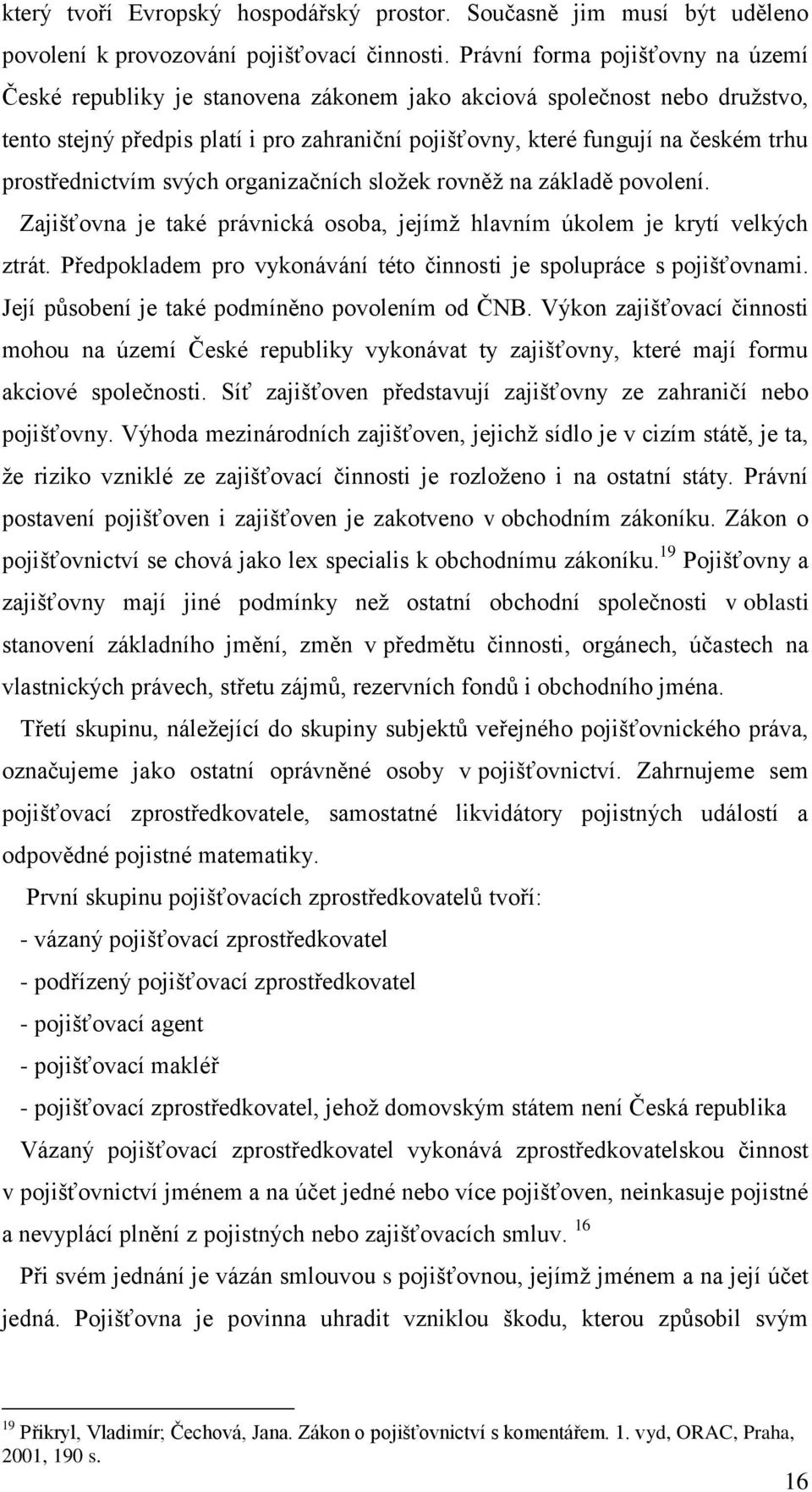 který tvoří Evropský hospodářský prostor. Současně jim musí být uděleno povolení k provozování pojišťovací činnosti. Právní forma pojišťovny na území České republiky je stanovena zákonem jako akciová společnost nebo družstvo, tento stejný předpis platí i pro zahraniční pojišťovny, které fungují na českém trhu prostřednictvím svých organizačních složek rovněž na základě povolení.

Zajišťovna je také právnická osoba, jejímž hlavním úkolem je krytí velkých ztrát. Předpokladem pro vykonávání této činnosti je spolupráce s pojišťovnami. Její působení je také podmíněno povolením od ČNB. Výkon zajišťovací činnosti mohou na území České republiky vykonávat ty zajišťovny, které mají formu akciové společnosti. Síť zajišťoven představují zajišťovny ze zahraničí nebo pojišťovny. Výhoda mezinárodních zajišťoven, jejichž sídlo je v cizím státě, je ta, že riziko vzniklé ze zajišťovací činnosti je rozloženo i na ostatní státy. Právní postavení pojišťoven i zajišťoven je zakotveno v obchodním zákoníku. Zákon o pojišťovnictví se chová jako lex specialis k obchodnímu zákoníku.$^{19}$ Pojišťovny a zajišťovny mají jiné podmínky než ostatní obchodní společnosti v oblasti stanovení základního jmění, změn v předmětu činnosti, orgánech, účastech na vlastnických právech, střetu zájmů, rezervních fondů i obchodního jména.

Třetí skupinu, náležející do skupiny subjektů veřejného pojišťovnického práva, označujeme jako ostatní oprávněné osoby v pojišťovnictví. Zahrnujeme sem pojišťovací zprostředkovatele, samostatné likvidátory pojistných událostí a odpovědné pojistné matematiky.

První skupinu pojišťovacích zprostředkovatelů tvoří:

- vázaný pojišťovací zprostředkovatel

- podřízený pojišťovací zprostředkovatel

- pojišťovací agent

- pojišťovací makléř

- pojišťovací zprostředkovatel, jehož domovským státem není Česká republika

Vázaný pojišťovací zprostředkovatel vykonává zprostředkovatelskou činnost v pojišťovnictví jménem a na účet jedné nebo více pojišťoven, neinkasuje pojistné a nevyplácí plnění z pojistných nebo zajišťovacích smluv. $^{16}$

Při svém jednání je vázán smlouvou s pojišťovnou, jejímž jménem a na její účet jedná. Pojišťovna je povinna uhradit vzniklou škodu, kterou způsobil svým

$^{19}$ Přikryl, Vladimír; Čechová, Jana. Zákon o pojišťovnictví s komentářem. 1. vyd, ORAC, Praha, 2001, 190 s.

16